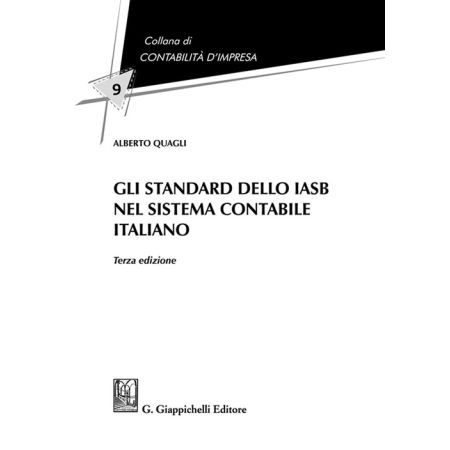 Collana di
CONTABILITÀ D'IMPRESA

9

ALBERTO QUAGLI

GLI STANDARD DELLO IASB
NEL SISTEMA CONTABILE
ITALIANO

Terza edizione

G. Giappichelli Editore